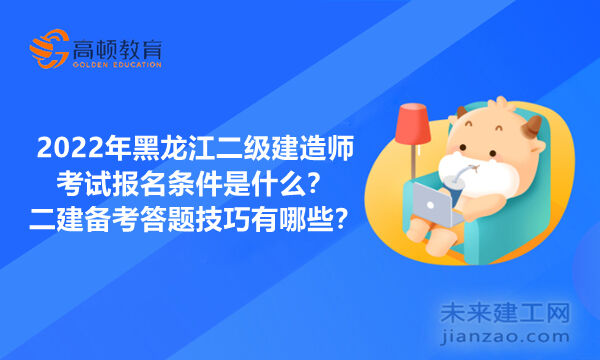 高顿教育
GOLDEN EDUCATION

2022年黑龙江二级建造师考试报名条件是什么？二建备考答题技巧有哪些？

未来建工网
jianzao.com